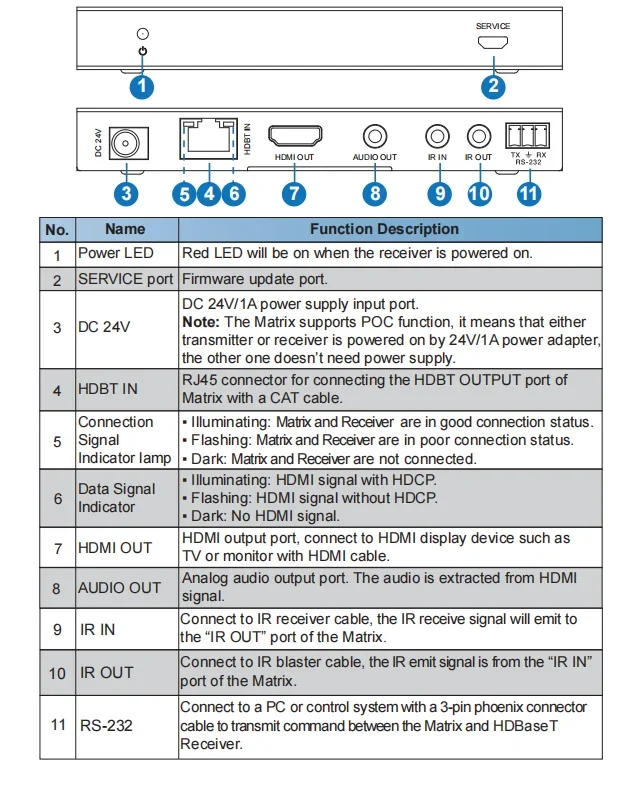 SERVICE

1

2

DC 24V

HDBT IN

HDMI OUT

AUDIO OUT

IR IN

IR OUT

TX ⏚ RX
RS-232

3 5 4 6 7 8 9 10 11

| No. | Name | Function Description |
|---|---|---|
| 1 | Power LED | Red LED will be on when the receiver is powered on. |
| 2 | SERVICE port | Firmware update port. |
| 3 | DC 24V | DC 24V/1A power supply input port. **Note:** The Matrix supports POC function, it means that either transmitter or receiver is powered on by 24V/1A power adapter, the other one doesn't need power supply. |
| 4 | HDBT IN | RJ45 connector for connecting the HDBT OUTPUT port of Matrix with a CAT cable. |
| 5 | Connection Signal Indicator lamp | ▪ Illuminating: Matrix and Receiver are in good connection status. ▪ Flashing: Matrix and Receiver are in poor connection status. ▪ Dark: Matrix and Receiver are not connected. |
| 6 | Data Signal Indicator | ▪ Illuminating: HDMI signal with HDCP. ▪ Flashing: HDMI signal without HDCP. ▪ Dark: No HDMI signal. |
| 7 | HDMI OUT | HDMI output port, connect to HDMI display device such as TV or monitor with HDMI cable. |
| 8 | AUDIO OUT | Analog audio output port. The audio is extracted from HDMI signal. |
| 9 | IR IN | Connect to IR receiver cable, the IR receive signal will emit to the "IR OUT" port of the Matrix. |
| 10 | IR OUT | Connect to IR blaster cable, the IR emit signal is from the "IR IN" port of the Matrix. |
| 11 | RS-232 | Connect to a PC or control system with a 3-pin phoenix connector cable to transmit command between the Matrix and HDBaseT Receiver. |